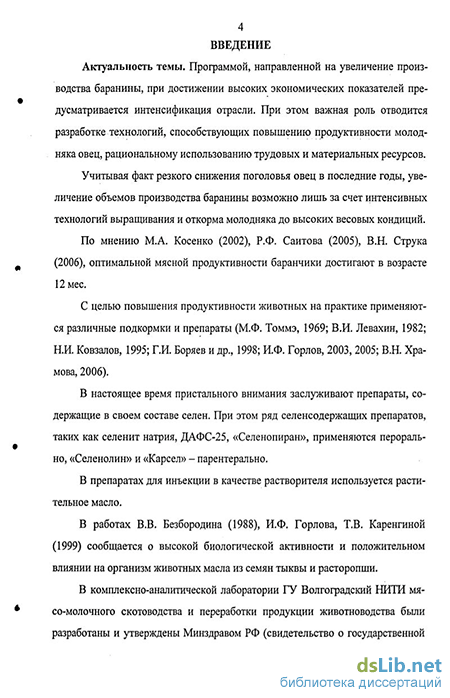 4

ВВЕДЕНИЕ

Актуальность темы. Программой, направленной на увеличение производства баранины, при достижении высоких экономических показателей предусматривается интенсификация отрасли. При этом важная роль отводится разработке технологий, способствующих повышению продуктивности молодняка овец, рациональному использованию трудовых и материальных ресурсов.

Учитывая факт резкого снижения поголовья овец в последние годы, увеличение объемов производства баранины возможно лишь за счет интенсивных технологий выращивания и откорма молодняка до высоких весовых кондиций.

По мнению М.А. Косенко (2002), Р.Ф. Саитова (2005), В.Н. Струка (2006), оптимальной мясной продуктивности баранчики достигают в возрасте 12 мес.

С целью повышения продуктивности животных на практике применяются различные подкормки и препараты (М.Ф. Томмэ, 1969; В.И. Левахин, 1982; Н.И. Ковзалов, 1995; Г.И. Боряев и др., 1998; И.Ф. Горлов, 2003, 2005; В.Н. Храмова, 2006).

В настоящее время пристального внимания заслуживают препараты, содержащие в своем составе селен. При этом ряд селенсодержащих препаратов, таких как селенит натрия, ДАФС-25, «Селенопиран», применяются перорально, «Селенолин» и «Карсел» – парентерально.

В препаратах для инъекции в качестве растворителя используется растительное масло.

В работах В.В. Безбородина (1988), И.Ф. Горлова, Т.В. Каренгиной (1999) сообщается о высокой биологической активности и положительном влиянии на организм животных масла из семян тыквы и расторопши.

В комплексно-аналитической лаборатории ГУ Волгоградский НИТИ мясо-молочного скотоводства и переработки продукции животноводства были разработаны и утверждены Минздравом РФ (свидетельство о государственной

dsLib.net
библиотека диссертаций